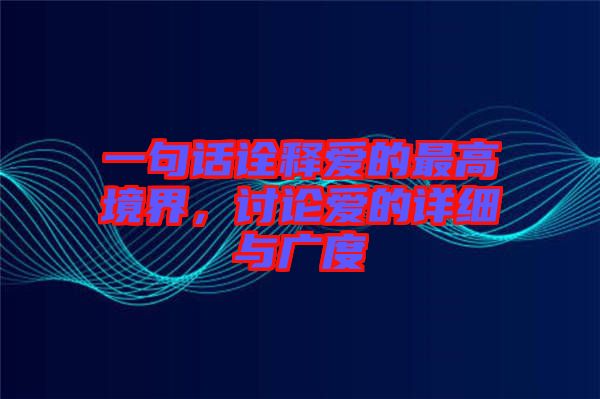 一句话诠释爱的最高境界，讨论爱的详细与广度